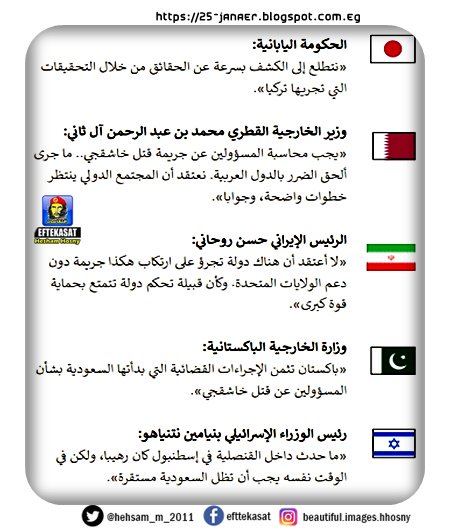 https://25-janaer.blogspot.com.eg

الحكومة اليابانية:
«نتطلع إلى الكشف بسرعة عن الحقائق من خلال التحقيقات التي تجريها تركيا».

وزير الخارجية القطري محمد بن عبد الرحمن آل ثاني:
«يجب محاسبة المسؤولين عن جريمة قتل خاشقجي.. ما جرى ألحق الضرر بالدول العربية. نعتقد أن المجتمع الدولي ينتظر خطوات واضحة، وجوابا».

EFTEKASAT
Hesham Hosny

الرئيس الإيراني حسن روحاني:
«لا أعتقد أن هناك دولة تجرؤ على ارتكاب هكذا جريمة دون دعم الولايات المتحدة. وكأن قبيلة تحكم دولة تتمتع بحماية قوة كبرى».

وزارة الخارجية الباكستانية:
«باكستان تثمن الإجراءات القضائية التي بدأتها السعودية بشأن المسؤولين عن قتل خاشقجي».

رئيس الوزراء الإسرائيلي بنيامين نتنياهو:
«ما حدث داخل القنصلية في إسطنبول كان رهيبا، ولكن في الوقت نفسه يجب أن تظل السعودية مستقرة».

@hehsam_m_2011 efttekasat beautiful.images.hhosny